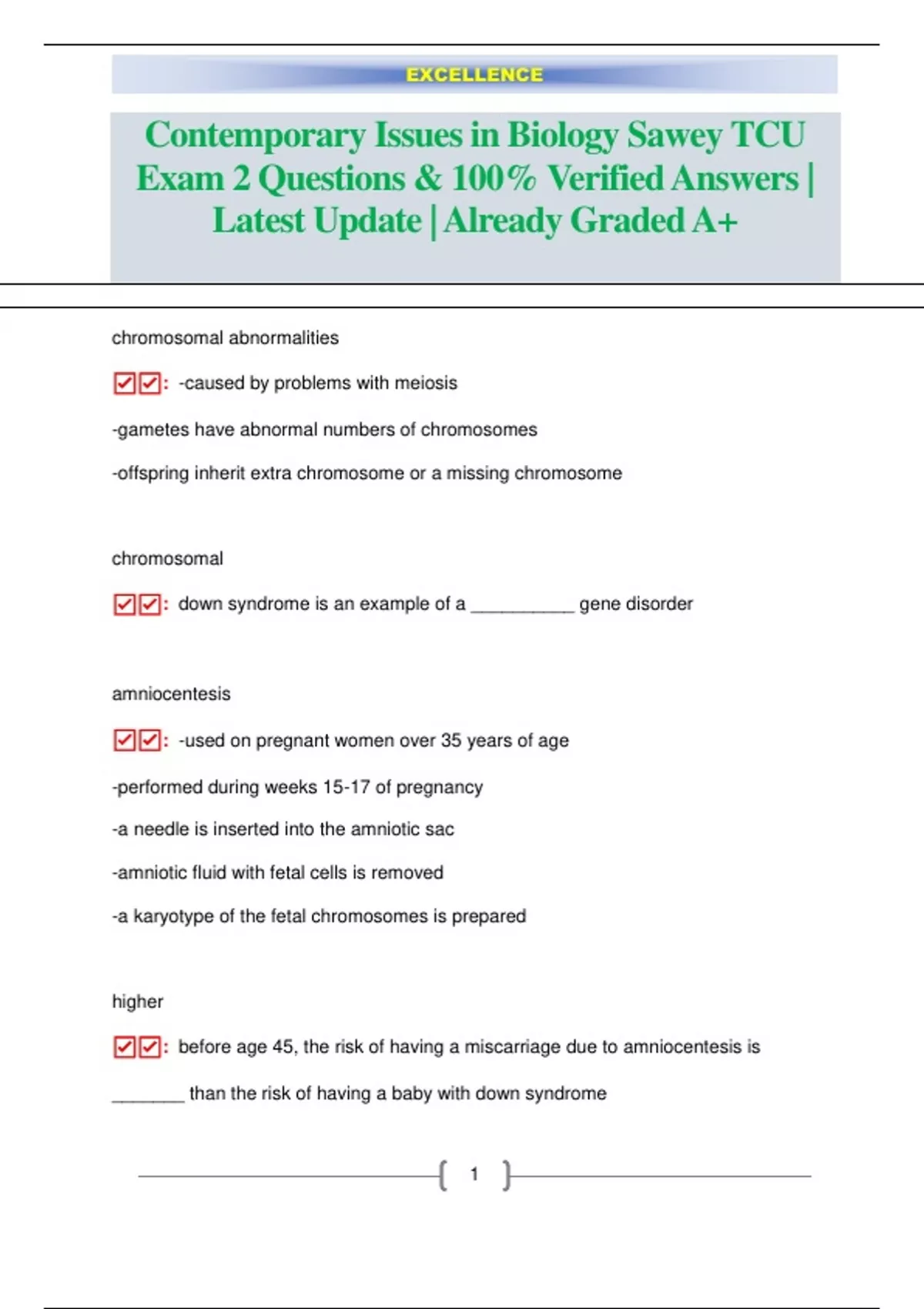 EXCELLENCE

Contemporary Issues in Biology Sawey TCU Exam 2 Questions & 100% Verified Answers | Latest Update | Already Graded A+

chromosomal abnormalities

☑☑: -caused by problems with meiosis

-gametes have abnormal numbers of chromosomes

-offspring inherit extra chromosome or a missing chromosome

chromosomal

☑☑: down syndrome is an example of a __________ gene disorder

amniocentesis

☑☑: -used on pregnant women over 35 years of age

-performed during weeks 15-17 of pregnancy

-a needle is inserted into the amniotic sac

-amniotic fluid with fetal cells is removed

-a karyotype of the fetal chromosomes is prepared

higher

☑☑: before age 45, the risk of having a miscarriage due to amniocentesis is _______ than the risk of having a baby with down syndrome

1